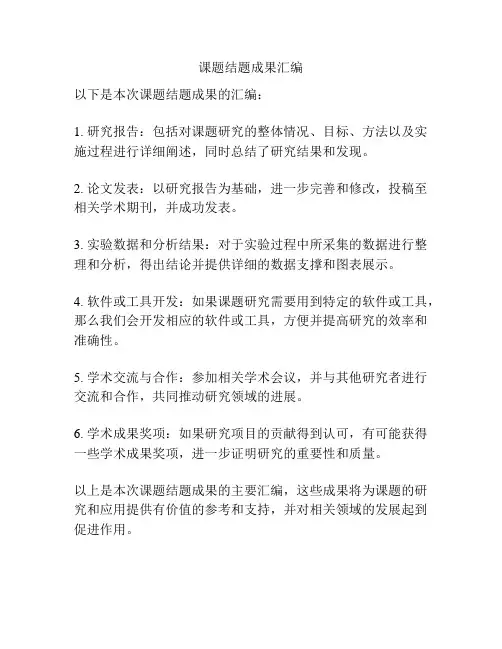 课题结题成果汇编

以下是本次课题结题成果的汇编：

1. 研究报告：包括对课题研究的整体情况、目标、方法以及实施过程进行详细阐述，同时总结了研究结果和发现。

2. 论文发表：以研究报告为基础，进一步完善和修改，投稿至相关学术期刊，并成功发表。

3. 实验数据和分析结果：对于实验过程中所采集的数据进行整理和分析，得出结论并提供详细的数据支撑和图表展示。

4. 软件或工具开发：如果课题研究需要用到特定的软件或工具，那么我们会开发相应的软件或工具，方便并提高研究的效率和准确性。

5. 学术交流与合作：参加相关学术会议，并与其他研究者进行交流和合作，共同推动研究领域的进展。

6. 学术成果奖项：如果研究项目的贡献得到认可，有可能获得一些学术成果奖项，进一步证明研究的重要性和质量。

以上是本次课题结题成果的主要汇编，这些成果将为课题的研究和应用提供有价值的参考和支持，并对相关领域的发展起到促进作用。